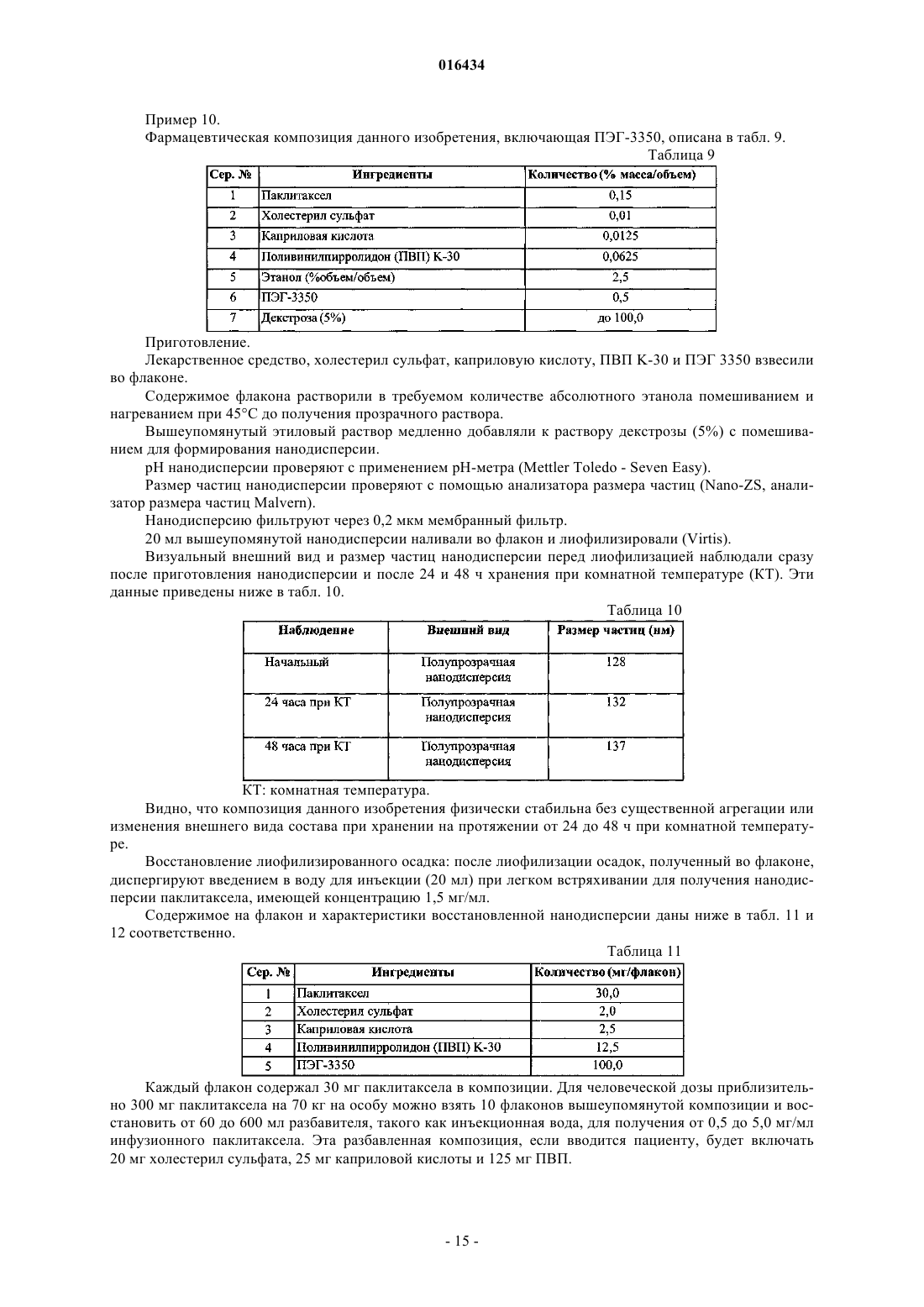 016434

Пример 10.

Фармацевтическая композиция данного изобретения, включающая ПЭГ-3350, описана в табл. 9.

Таблица 9

| Сер. № | Ингредиенты | Количество (% масса/объем) |
|---|---|---|
| 1 | Паклитаксел | 0,15 |
| 2 | Холестерил сульфат | 0,01 |
| 3 | Каприловая кислота | 0,0125 |
| 4 | Поливинилпирролидон (ПВП) К-30 | 0,0625 |
| 5 | Этанол (%объем/объем) | 2,5 |
| 6 | ПЭГ-3350 | 0,5 |
| 7 | Декстроза (5%) | до 100,0 |

Приготовление.

Лекарственное средство, холестерил сульфат, каприловую кислоту, ПВП К-30 и ПЭГ 3350 взвесили во флаконе.

Содержимое флакона растворили в требуемом количестве абсолютного этанола помешиванием и нагреванием при 45°С до получения прозрачного раствора.

Вышеупомянутый этиловый раствор медленно добавляли к раствору декстрозы (5%) с помешиванием для формирования нанодисперсии.

pH нанодисперсии проверяют с применением pH-метра (Mettler Toledo - Seven Easy).

Размер частиц нанодисперсии проверяют с помощью анализатора размера частиц (Nano-ZS, анализатор размера частиц Malvern).

Нанодисперсию фильтруют через 0,2 мкм мембранный фильтр.

20 мл вышеупомянутой нанодисперсии наливали во флакон и лиофилизировали (Virtis).

Визуальный внешний вид и размер частиц нанодисперсии перед лиофилизацией наблюдали сразу после приготовления нанодисперсии и после 24 и 48 ч хранения при комнатной температуре (КТ). Эти данные приведены ниже в табл. 10.

Таблица 10

| Наблюдение | Внешний вид | Размер частиц (нм) |
|---|---|---|
| Начальный | Полупрозрачная нанодисперсия | 128 |
| 24 часа при КТ | Полупрозрачная нанодисперсия | 132 |
| 48 часа при КТ | Полупрозрачная нанодисперсия | 137 |

КТ: комнатная температура.

Видно, что композиция данного изобретения физически стабильна без существенной агрегации или изменения внешнего вида состава при хранении на протяжении от 24 до 48 ч при комнатной температуре.

Восстановление лиофилизированного осадка: после лиофилизации осадок, полученный во флаконе, диспергируют введением в воду для инъекции (20 мл) при легком встряхивании для получения нанодисперсии паклитаксела, имеющей концентрацию 1,5 мг/мл.

Содержимое на флакон и характеристики восстановленной нанодисперсии даны ниже в табл. 11 и 12 соответственно.

Таблица 11

| Сер. № | Ингредиенты | Количество (мг/флакон) |
|---|---|---|
| 1 | Паклитаксел | 30,0 |
| 2 | Холестерил сульфат | 2,0 |
| 3 | Каприловая кислота | 2,5 |
| 4 | Поливинилпирролидон (ПВП) К-30 | 12,5 |
| 5 | ПЭГ-3350 | 100,0 |

Каждый флакон содержал 30 мг паклитаксела в композиции. Для человеческой дозы приблизительно 300 мг паклитаксела на 70 кг на особу можно взять 10 флаконов вышеупомянутой композиции и восстановить от 60 до 600 мл разбавителя, такого как инъекционная вода, для получения от 0,5 до 5,0 мг/мл инфузионного паклитаксела. Эта разбавленная композиция, если вводится пациенту, будет включать 20 мг холестерил сульфата, 25 мг каприловой кислоты и 125 мг ПВП.

- 15 -